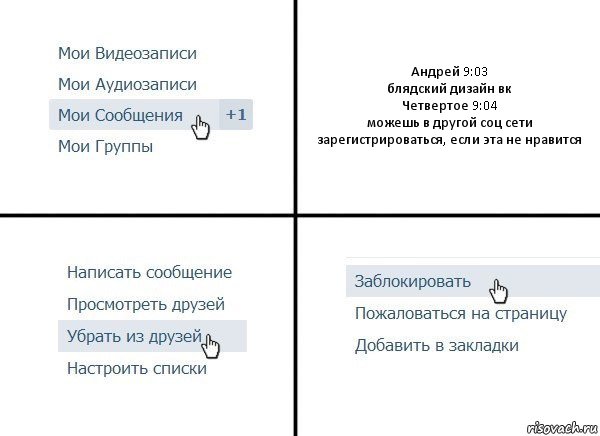 Мои Видеозаписи
Мои Аудиозаписи
Мои Сообщения +1
Мои Группы

Андрей 9:03
блядский дизайн вк
Четвертое 9:04
можешь в другой соц сети зарегистрироваться, если эта не нравится

Написать сообщение
Просмотреть друзей
Убрать из друзей
Настроить списки

Заблокировать
Пожаловаться на страницу
Добавить в закладки

risovach.ru